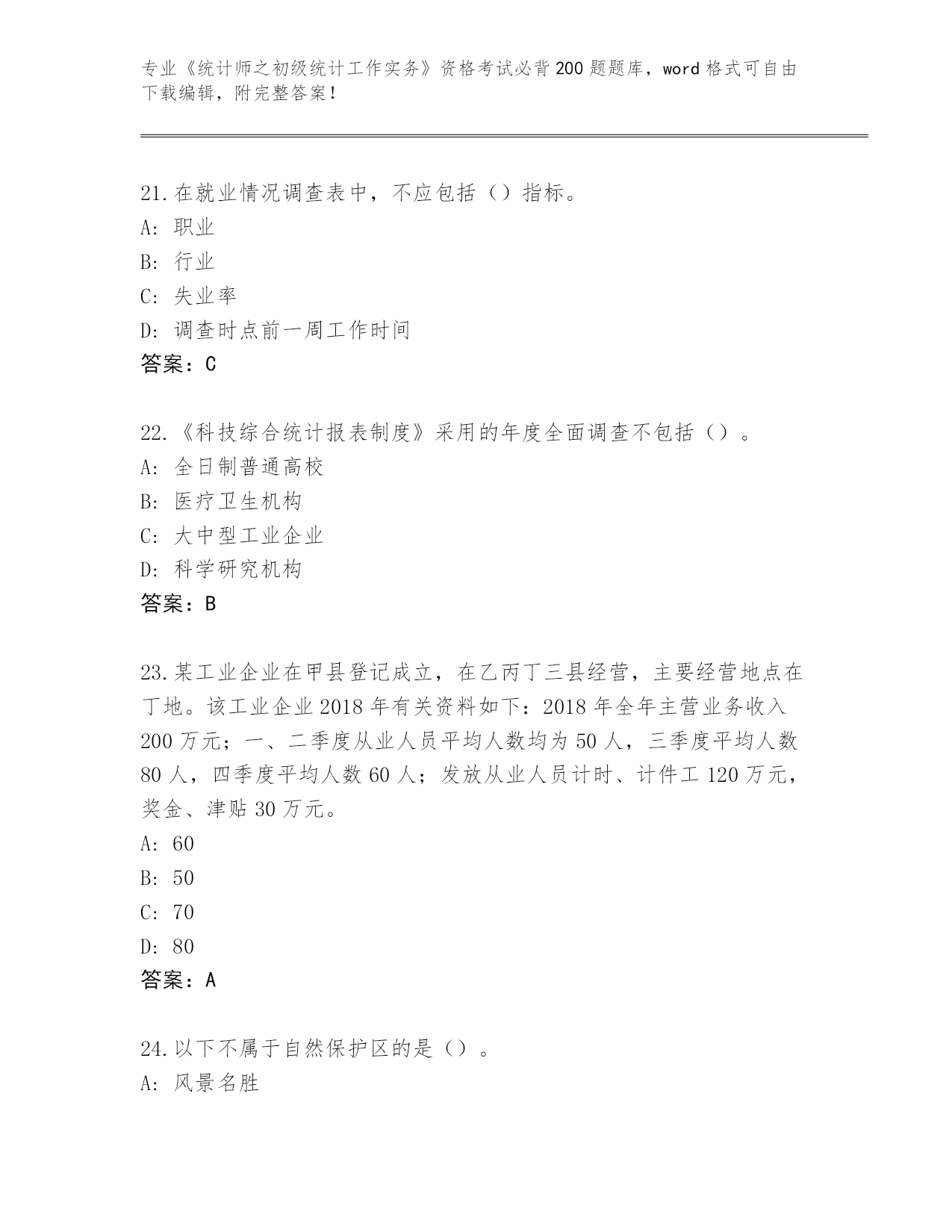 专业《统计师之初级统计工作实务》资格考试必背200题题库，word格式可自由下载编辑，附完整答案！

21.在就业情况调查表中，不应包括（）指标。
A: 职业
B: 行业
C: 失业率
D: 调查时点前一周工作时间
答案：C

22.《科技综合统计报表制度》采用的年度全面调查不包括（）。
A: 全日制普通高校
B: 医疗卫生机构
C: 大中型工业企业
D: 科学研究机构
答案：B

23.某工业企业在甲县登记成立，在乙丙丁三县经营，主要经营地点在丁地。该工业企业2018年有关资料如下：2018年全年主营业务收入200万元；一、二季度从业人员平均人数均为50人，三季度平均人数80人，四季度平均人数60人；发放从业人员计时、计件工120万元，奖金、津贴30万元。
A: 60
B: 50
C: 70
D: 80
答案：A

24.以下不属于自然保护区的是（）。
A: 风景名胜